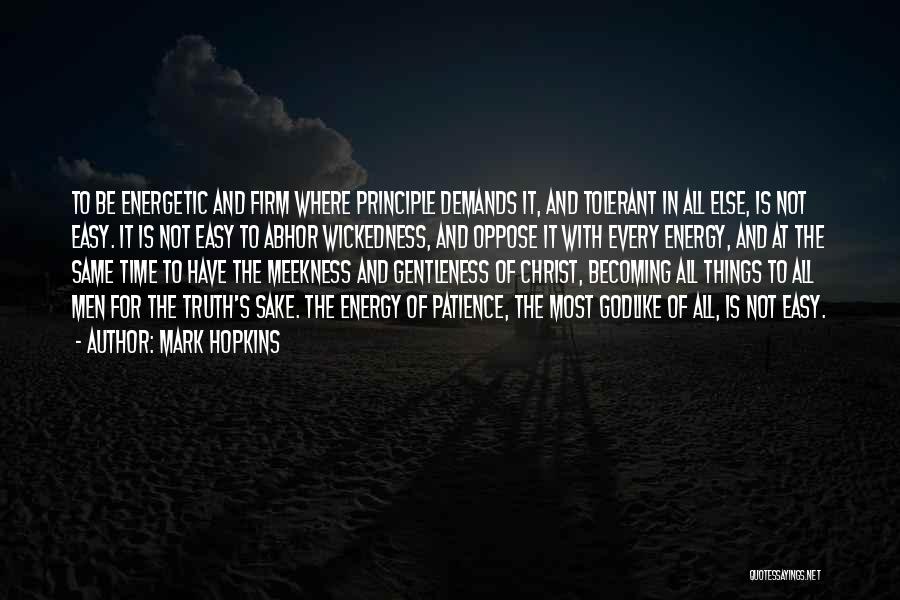 TO BE ENERGETIC AND FIRM WHERE PRINCIPLE DEMANDS IT, AND TOLERANT IN ALL ELSE, IS NOT EASY. IT IS NOT EASY TO ABHOR WICKEDNESS, AND OPPOSE IT WITH EVERY ENERGY, AND AT THE SAME TIME TO HAVE THE MEEKNESS AND GENTLENESS OF CHRIST, BECOMING ALL THINGS TO ALL MEN FOR THE TRUTH'S SAKE. THE ENERGY OF PATIENCE, THE MOST GODLIKE OF ALL, IS NOT EASY.
- AUTHOR: MARK HOPKINS

QUOTESSAYINGS.NET